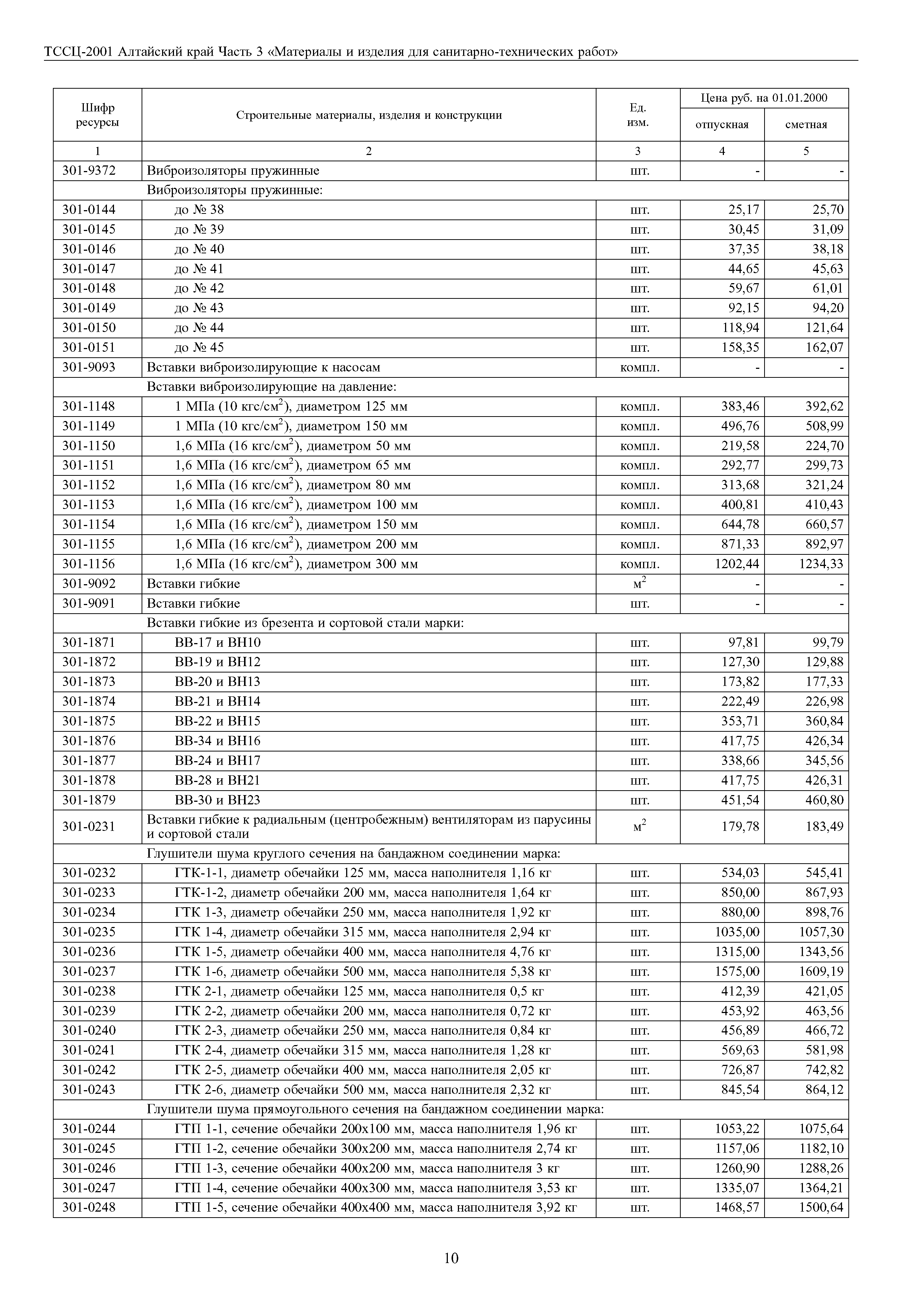 ТССЦ-2001 Алтайский край Часть 3 «Материалы и изделия для санитарно-технических работ»

| Шифр ресурсы | Строительные материалы, изделия и конструкции | Ед. изм. | Цена руб. на 01.01.2000 отпускная | Цена руб. на 01.01.2000 сметная |
|---|---|---|---|---|
| 1 | 2 | 3 | 4 | 5 |
| 301-9372 | Виброизоляторы пружинные | шт. | - | - |
| | Виброизоляторы пружинные: | | | |
| 301-0144 | до № 38 | шт. | 25,17 | 25,70 |
| 301-0145 | до № 39 | шт. | 30,45 | 31,09 |
| 301-0146 | до № 40 | шт. | 37,35 | 38,18 |
| 301-0147 | до № 41 | шт. | 44,65 | 45,63 |
| 301-0148 | до № 42 | шт. | 59,67 | 61,01 |
| 301-0149 | до № 43 | шт. | 92,15 | 94,20 |
| 301-0150 | до № 44 | шт. | 118,94 | 121,64 |
| 301-0151 | до № 45 | шт. | 158,35 | 162,07 |
| 301-9093 | Вставки виброизолирующие к насосам | компл. | - | - |
| | Вставки виброизолирующие на давление: | | | |
| 301-1148 | 1 МПа (10 кгс/см$^2$), диаметром 125 мм | компл. | 383,46 | 392,62 |
| 301-1149 | 1 МПа (10 кгс/см$^2$), диаметром 150 мм | компл. | 496,76 | 508,99 |
| 301-1150 | 1,6 МПа (16 кгс/см$^2$), диаметром 50 мм | компл. | 219,58 | 224,70 |
| 301-1151 | 1,6 МПа (16 кгс/см$^2$), диаметром 65 мм | компл. | 292,77 | 299,73 |
| 301-1152 | 1,6 МПа (16 кгс/см$^2$), диаметром 80 мм | компл. | 313,68 | 321,24 |
| 301-1153 | 1,6 МПа (16 кгс/см$^2$), диаметром 100 мм | компл. | 400,81 | 410,43 |
| 301-1154 | 1,6 МПа (16 кгс/см$^2$), диаметром 150 мм | компл. | 644,78 | 660,57 |
| 301-1155 | 1,6 МПа (16 кгс/см$^2$), диаметром 200 мм | компл. | 871,33 | 892,97 |
| 301-1156 | 1,6 МПа (16 кгс/см$^2$), диаметром 300 мм | компл. | 1202,44 | 1234,33 |
| 301-9092 | Вставки гибкие | м$^2$ | - | - |
| 301-9091 | Вставки гибкие | шт. | - | - |
| | Вставки гибкие из брезента и сортовой стали марки: | | | |
| 301-1871 | ВВ-17 и ВН10 | шт. | 97,81 | 99,79 |
| 301-1872 | ВВ-19 и ВН12 | шт. | 127,30 | 129,88 |
| 301-1873 | ВВ-20 и ВН13 | шт. | 173,82 | 177,33 |
| 301-1874 | ВВ-21 и ВН14 | шт. | 222,49 | 226,98 |
| 301-1875 | ВВ-22 и ВН15 | шт. | 353,71 | 360,84 |
| 301-1876 | ВВ-34 и ВН16 | шт. | 417,75 | 426,34 |
| 301-1877 | ВВ-24 и ВН17 | шт. | 338,66 | 345,56 |
| 301-1878 | ВВ-28 и ВН21 | шт. | 417,75 | 426,31 |
| 301-1879 | ВВ-30 и ВН23 | шт. | 451,54 | 460,80 |
| 301-0231 | Вставки гибкие к радиальным (центробежным) вентиляторам из парусины и сортовой стали | м$^2$ | 179,78 | 183,49 |
| | Глушители шума круглого сечения на бандажном соединении марка: | | | |
| 301-0232 | ГТК-1-1, диаметр обечайки 125 мм, масса наполнителя 1,16 кг | шт. | 534,03 | 545,41 |
| 301-0233 | ГТК-1-2, диаметр обечайки 200 мм, масса наполнителя 1,64 кг | шт. | 850,00 | 867,93 |
| 301-0234 | ГТК 1-3, диаметр обечайки 250 мм, масса наполнителя 1,92 кг | шт. | 880,00 | 898,76 |
| 301-0235 | ГТК 1-4, диаметр обечайки 315 мм, масса наполнителя 2,94 кг | шт. | 1035,00 | 1057,30 |
| 301-0236 | ГТК 1-5, диаметр обечайки 400 мм, масса наполнителя 4,76 кг | шт. | 1315,00 | 1343,56 |
| 301-0237 | ГТК 1-6, диаметр обечайки 500 мм, масса наполнителя 5,38 кг | шт. | 1575,00 | 1609,19 |
| 301-0238 | ГТК 2-1, диаметр обечайки 125 мм, масса наполнителя 0,5 кг | шт. | 412,39 | 421,05 |
| 301-0239 | ГТК 2-2, диаметр обечайки 200 мм, масса наполнителя 0,72 кг | шт. | 453,92 | 463,56 |
| 301-0240 | ГТК 2-3, диаметр обечайки 250 мм, масса наполнителя 0,84 кг | шт. | 456,89 | 466,72 |
| 301-0241 | ГТК 2-4, диаметр обечайки 315 мм, масса наполнителя 1,28 кг | шт. | 569,63 | 581,98 |
| 301-0242 | ГТК 2-5, диаметр обечайки 400 мм, масса наполнителя 2,05 кг | шт. | 726,87 | 742,82 |
| 301-0243 | ГТК 2-6, диаметр обечайки 500 мм, масса наполнителя 2,32 кг | шт. | 845,54 | 864,12 |
| | Глушители шума прямоугольного сечения на бандажном соединении марка: | | | |
| 301-0244 | ГТП 1-1, сечение обечайки 200х100 мм, масса наполнителя 1,96 кг | шт. | 1053,22 | 1075,64 |
| 301-0245 | ГТП 1-2, сечение обечайки 300х200 мм, масса наполнителя 2,74 кг | шт. | 1157,06 | 1182,10 |
| 301-0246 | ГТП 1-3, сечение обечайки 400х200 мм, масса наполнителя 3 кг | шт. | 1260,90 | 1288,26 |
| 301-0247 | ГТП 1-4, сечение обечайки 400х300 мм, масса наполнителя 3,53 кг | шт. | 1335,07 | 1364,21 |
| 301-0248 | ГТП 1-5, сечение обечайки 400х400 мм, масса наполнителя 3,92 кг | шт. | 1468,57 | 1500,64 |

10